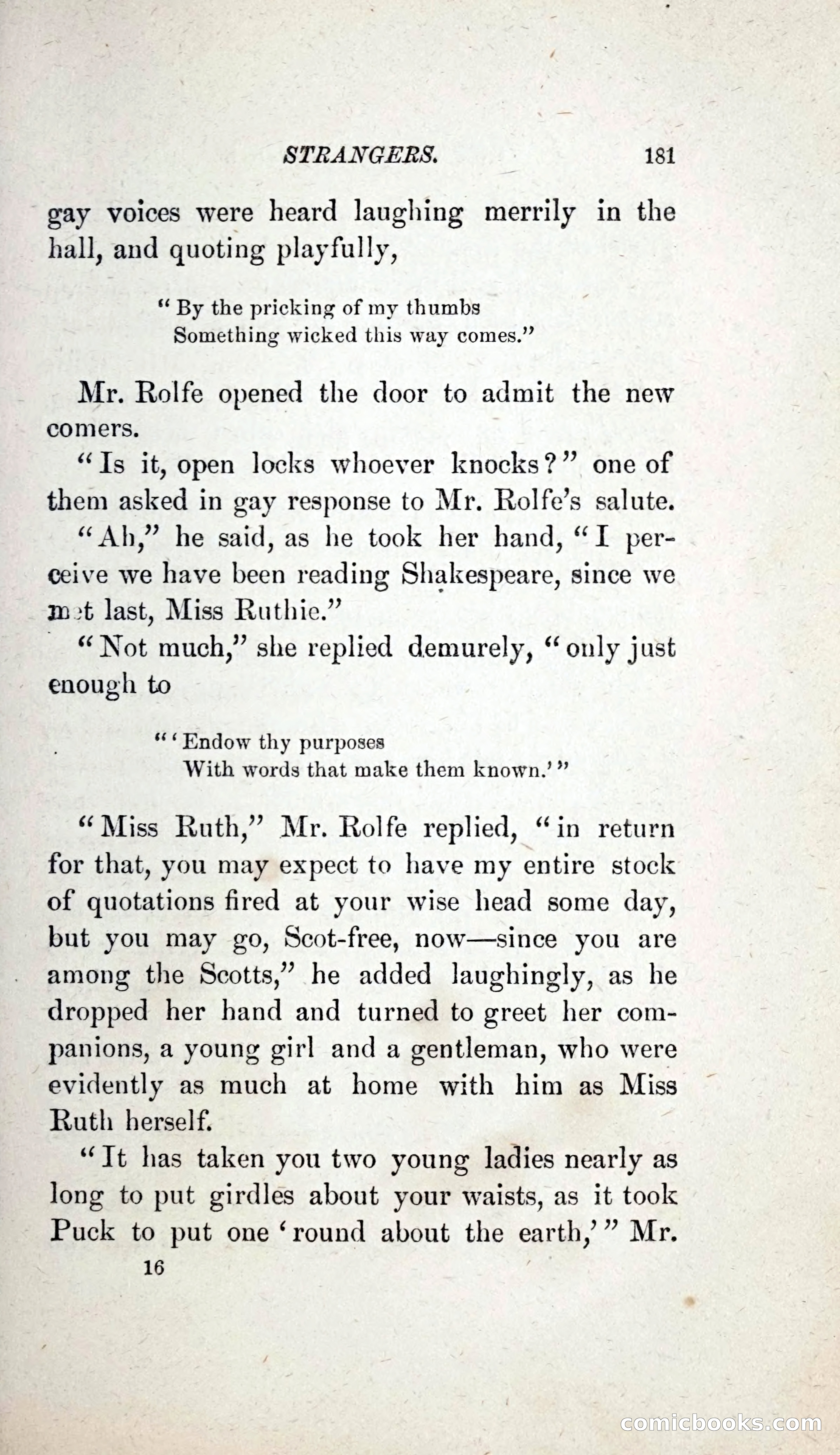 STRANGERS. 181

gay voices were heard laughing merrily in the hall, and quoting playfully,

"By the pricking of my thumbs
Something wicked this way comes."

Mr. Rolfe opened the door to admit the new comers.

"Is it, open locks whoever knocks?" one of them asked in gay response to Mr. Rolfe's salute.

"Ah," he said, as he took her hand, "I perceive we have been reading Shakespeare, since we met last, Miss Ruthie."

"Not much," she replied demurely, "only just enough to

"'Endow thy purposes
With words that make them known.'"

"Miss Ruth," Mr. Rolfe replied, "in return for that, you may expect to have my entire stock of quotations fired at your wise head some day, but you may go, Scot-free, now—since you are among the Scotts," he added laughingly, as he dropped her hand and turned to greet her companions, a young girl and a gentleman, who were evidently as much at home with him as Miss Ruth herself.

"It has taken you two young ladies nearly as long to put girdles about your waists, as it took Puck to put one 'round about the earth,'" Mr.

16

comicbooks.com